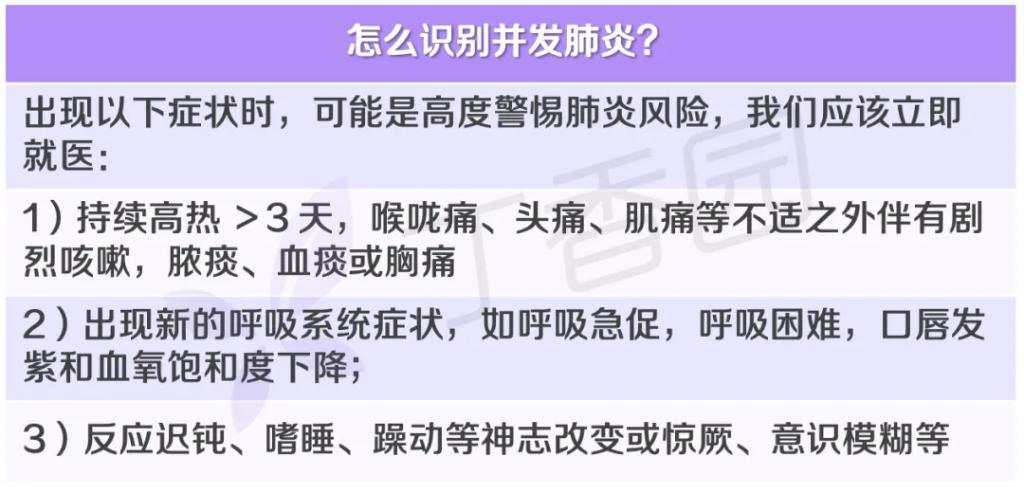 怎么识别并发肺炎？

出现以下症状时，可能是高度警惕肺炎风险，我们应该立即就医：

1）持续高热 >3 天，喉咙痛、头痛、肌痛等不适之外伴有剧烈咳嗽，脓痰、血痰或胸痛

2）出现新的呼吸系统症状，如呼吸急促，呼吸困难，口唇发紫和血氧饱和度下降；

3）反应迟钝、嗜睡、躁动等神志改变或惊厥、意识模糊等

丁香园